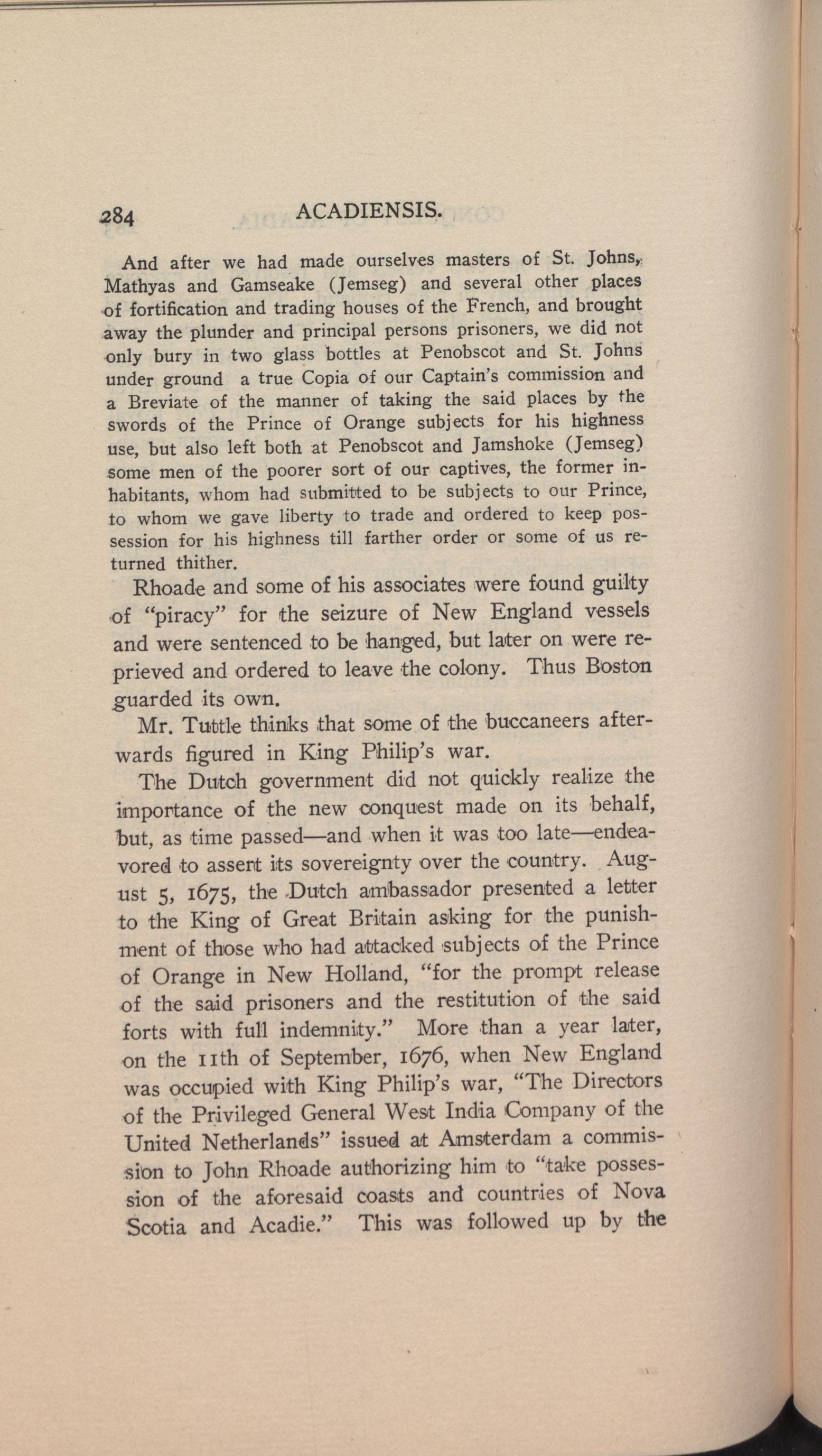 284 ACADIENSIS.

And after we had made ourselves masters of St. Johns, Mathyas and Gamseake (Jemseg) and several other places of fortification and trading houses of the French, and brought away the plunder and principal persons prisoners, we did not only bury in two glass bottles at Penobscot and St. Johns under ground a true Copia of our Captain's commission and a Breviate of the manner of taking the said places by the swords of the Prince of Orange subjects for his highness use, but also left both at Penobscot and Jamshoke (Jemseg) some men of the poorer sort of our captives, the former inhabitants, whom had submitted to be subjects to our Prince, to whom we gave liberty to trade and ordered to keep possession for his highness till farther order or some of us returned thither.

Rhoade and some of his associates were found guilty of "piracy" for the seizure of New England vessels and were sentenced to be hanged, but later on were reprieved and ordered to leave the colony. Thus Boston guarded its own.

Mr. Tuttle thinks that some of the buccaneers afterwards figured in King Philip's war.

The Dutch government did not quickly realize the importance of the new conquest made on its behalf, but, as time passed—and when it was too late—endeavored to assert its sovereignty over the country. August 5, 1675, the Dutch ambassador presented a letter to the King of Great Britain asking for the punishment of those who had attacked subjects of the Prince of Orange in New Holland, "for the prompt release of the said prisoners and the restitution of the said forts with full indemnity." More than a year later, on the 11th of September, 1676, when New England was occupied with King Philip's war, "The Directors of the Privileged General West India Company of the United Netherlands" issued at Amsterdam a commission to John Rhoade authorizing him to "take possession of the aforesaid coasts and countries of Nova Scotia and Acadie." This was followed up by the